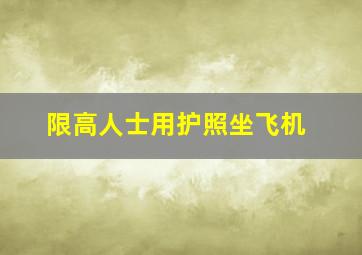 限高人士用护照坐飞机